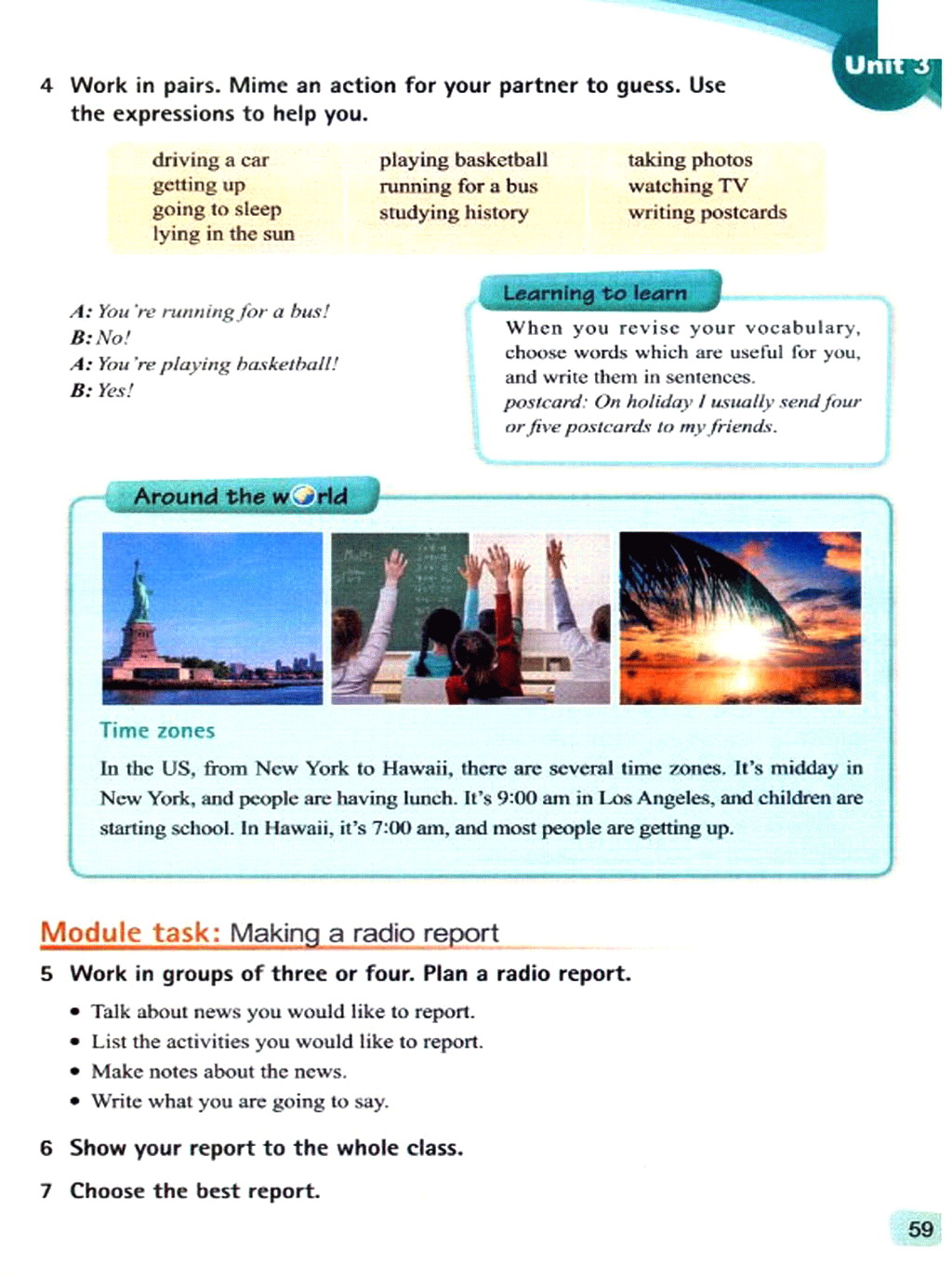 Unit 3

4 Work in pairs. Mime an action for your partner to guess. Use the expressions to help you.

driving a car
getting up
going to sleep
lying in the sun

playing basketball
running for a bus
studying history

taking photos
watching TV
writing postcards

A: You're running for a bus!
B: No!
A: You're playing basketball!
B: Yes!

Learning to learn

When you revise your vocabulary, choose words which are useful for you, and write them in sentences.
postcard: On holiday I usually send four or five postcards to my friends.

Around the world

Time zones

In the US, from New York to Hawaii, there are several time zones. It's midday in New York, and people are having lunch. It's 9:00 am in Los Angeles, and children are starting school. In Hawaii, it's 7:00 am, and most people are getting up.

Module task: Making a radio report

5 Work in groups of three or four. Plan a radio report.
• Talk about news you would like to report.
• List the activities you would like to report.
• Make notes about the news.
• Write what you are going to say.

6 Show your report to the whole class.

7 Choose the best report.

59